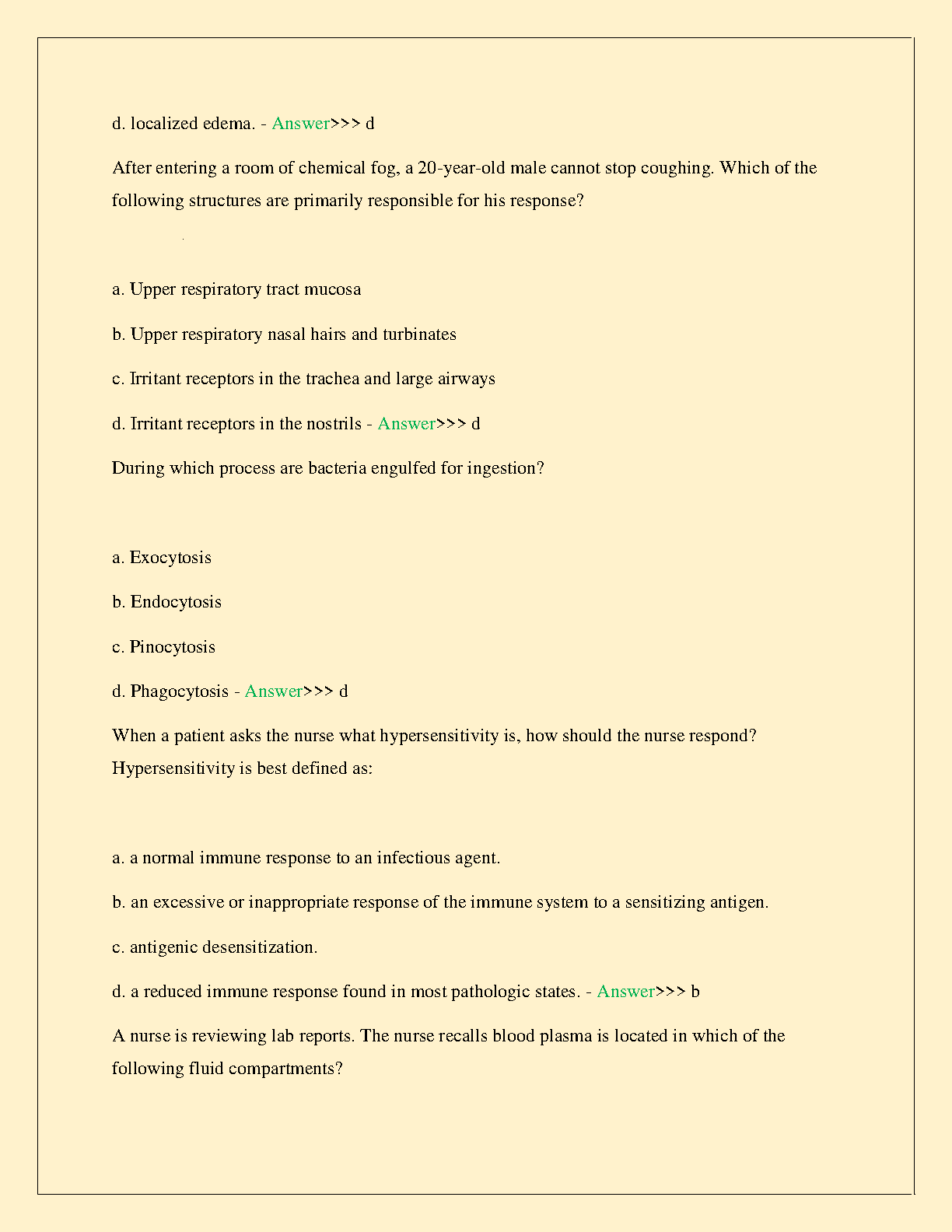 d. localized edema. - Answer>>> d

After entering a room of chemical fog, a 20-year-old male cannot stop coughing. Which of the following structures are primarily responsible for his response?

a. Upper respiratory tract mucosa

b. Upper respiratory nasal hairs and turbinates

c. Irritant receptors in the trachea and large airways

d. Irritant receptors in the nostrils - Answer>>> d

During which process are bacteria engulfed for ingestion?

a. Exocytosis

b. Endocytosis

c. Pinocytosis

d. Phagocytosis - Answer>>> d

When a patient asks the nurse what hypersensitivity is, how should the nurse respond? Hypersensitivity is best defined as:

a. a normal immune response to an infectious agent.

b. an excessive or inappropriate response of the immune system to a sensitizing antigen.

c. antigenic desensitization.

d. a reduced immune response found in most pathologic states. - Answer>>> b

A nurse is reviewing lab reports. The nurse recalls blood plasma is located in which of the following fluid compartments?